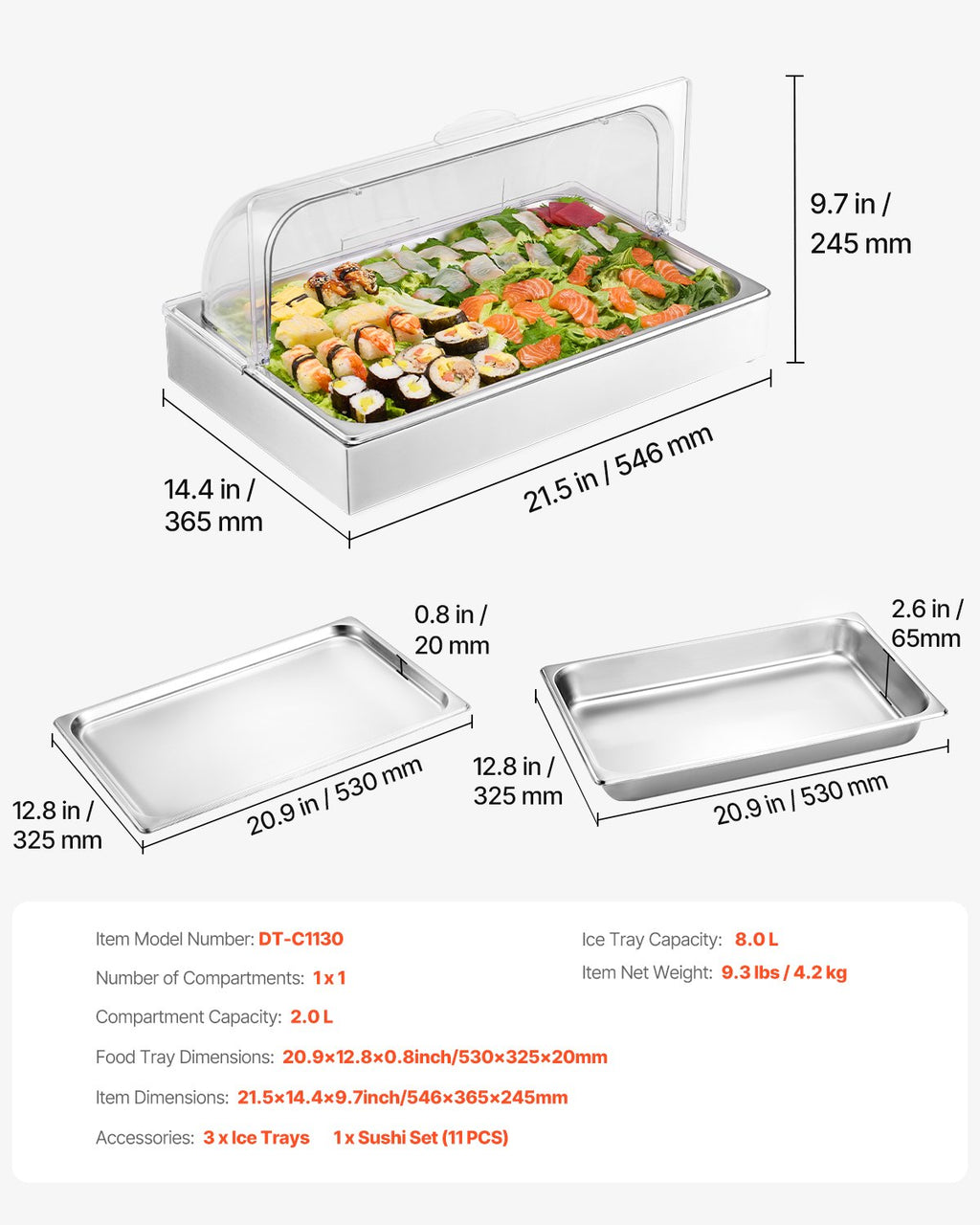 9.7 in /
245 mm

14.4 in /
365 mm

21.5 in / 546 mm

0.8 in /
20 mm

12.8 in /
325 mm

20.9 in / 530 mm

2.6 in /
65mm

12.8 in /
325 mm

20.9 in / 530 mm

Item Model Number: DT-C1130

Number of Compartments: 1 x 1

Compartment Capacity: 2.0 L

Food Tray Dimensions: 20.9×12.8×0.8inch/530×325×20mm

Item Dimensions: 21.5×14.4×9.7inch/546×365×245mm

Accessories: 3 x Ice Trays 1 x Sushi Set (11 PCS)

Ice Tray Capacity: 8.0 L

Item Net Weight: 9.3 lbs / 4.2 kg